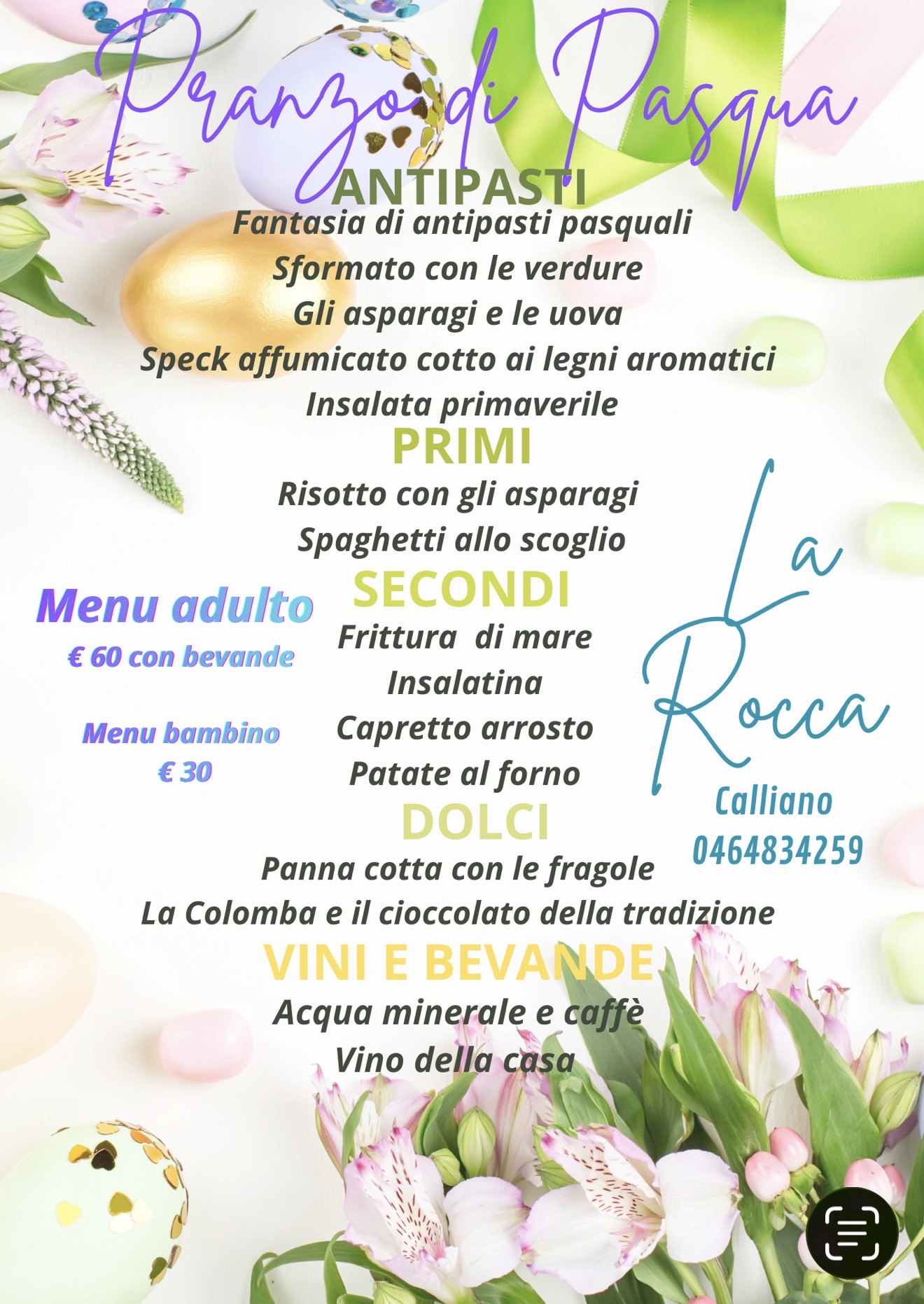 Pranzo di Pasqua

ANTIPASTI

Fantasia di antipasti pasquali
Sformato con le verdure
Gli asparagi e le uova
Speck affumicato cotto ai legni aromatici
Insalata primaverile

PRIMI

Risotto con gli asparagi
Spaghetti allo scoglio

SECONDI

Frittura di mare
Insalatina
Capretto arrosto
Patate al forno

DOLCI

Panna cotta con le fragole
La Colomba e il cioccolato della tradizione

VINI E BEVANDE

Acqua minerale e caffè
Vino della casa

Menu adulto
€ 60 con bevande

Menu bambino
€ 30

La Rocca

Calliano
0464834259